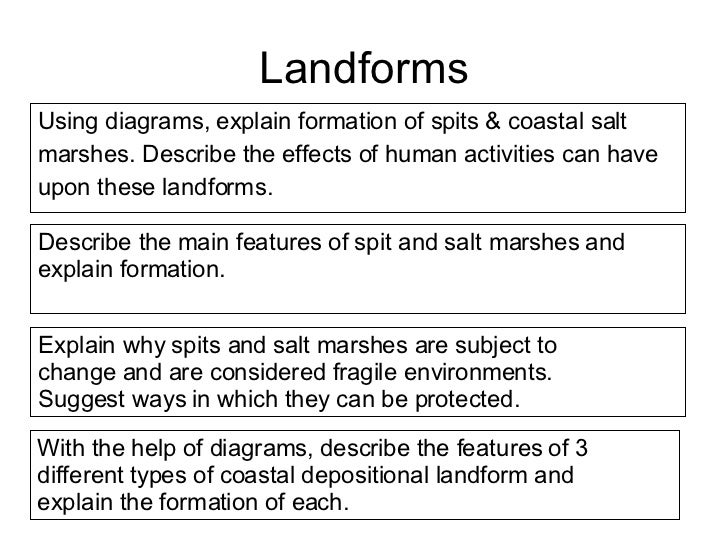 Landforms

Using diagrams, explain formation of spits & coastal salt marshes. Describe the effects of human activities can have upon these landforms.

Describe the main features of spit and salt marshes and explain formation.

Explain why spits and salt marshes are subject to change and are considered fragile environments. Suggest ways in which they can be protected.

With the help of diagrams, describe the features of 3 different types of coastal depositional landform and explain the formation of each.